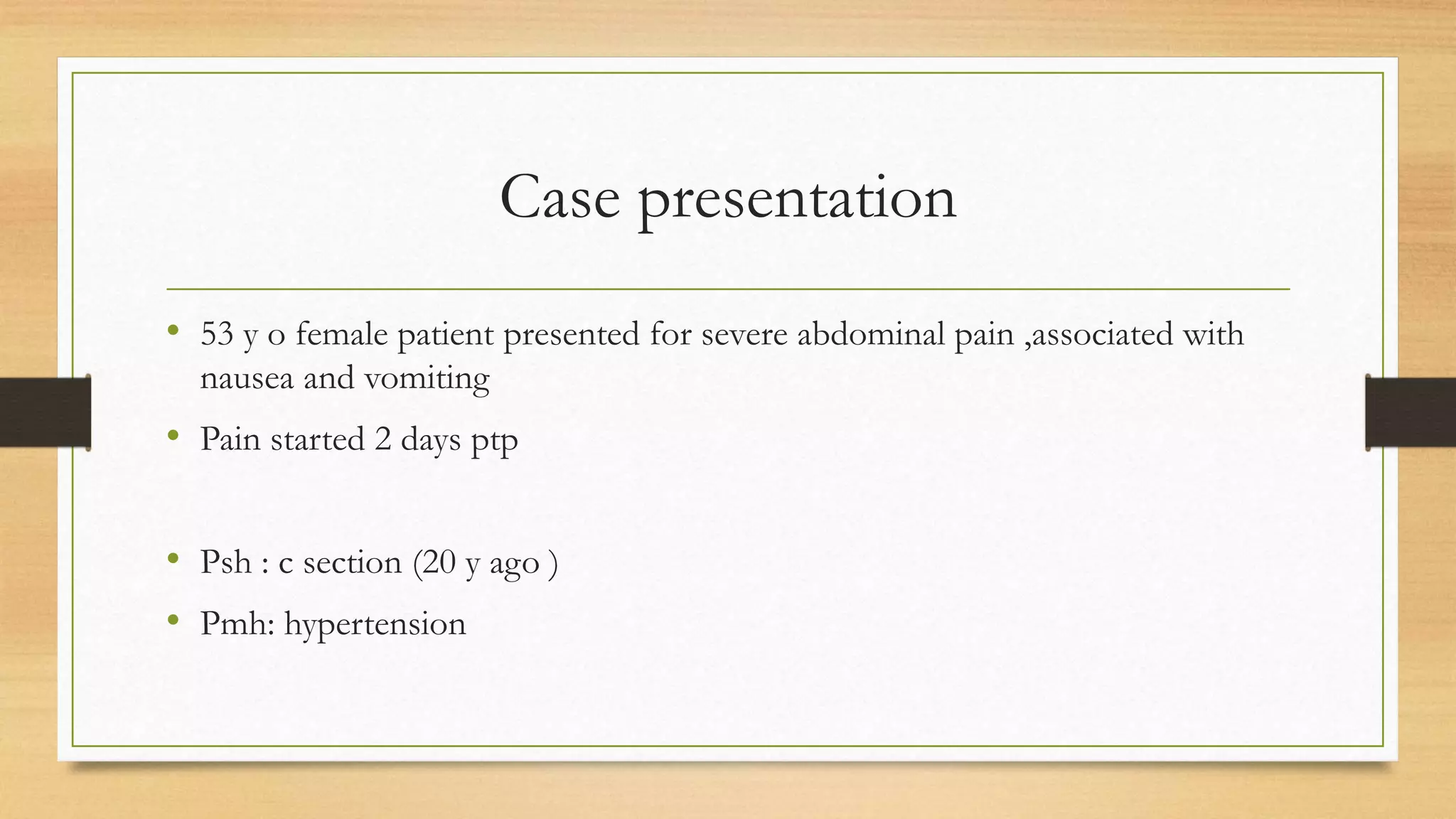 Case presentation

• 53 y o female patient presented for severe abdominal pain ,associated with nausea and vomiting

• Pain started 2 days ptp

• Psh : c section (20 y ago )

• Pmh: hypertension